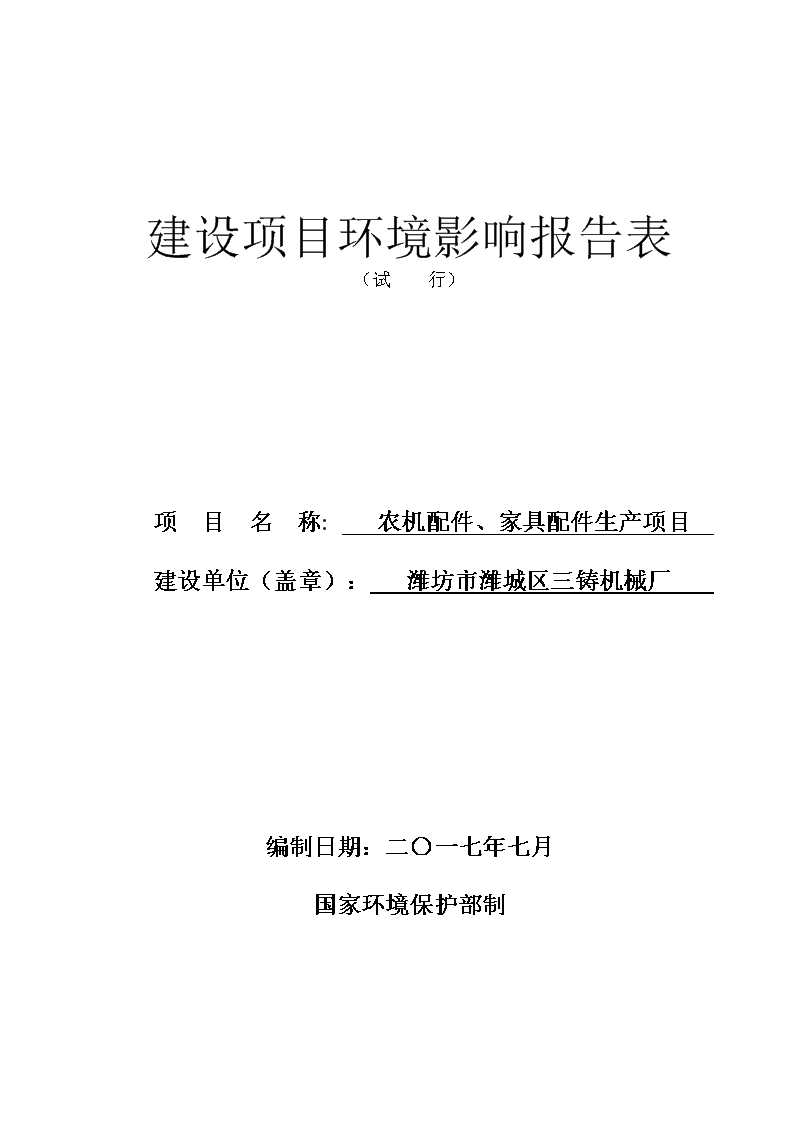 建设项目环境影响报告表

（试　　行）

项　目　名　称:　农机配件、家具配件生产项目

建设单位（盖章）：　潍坊市潍城区三铸机械厂

编制日期：二〇一七年七月

国家环境保护部制